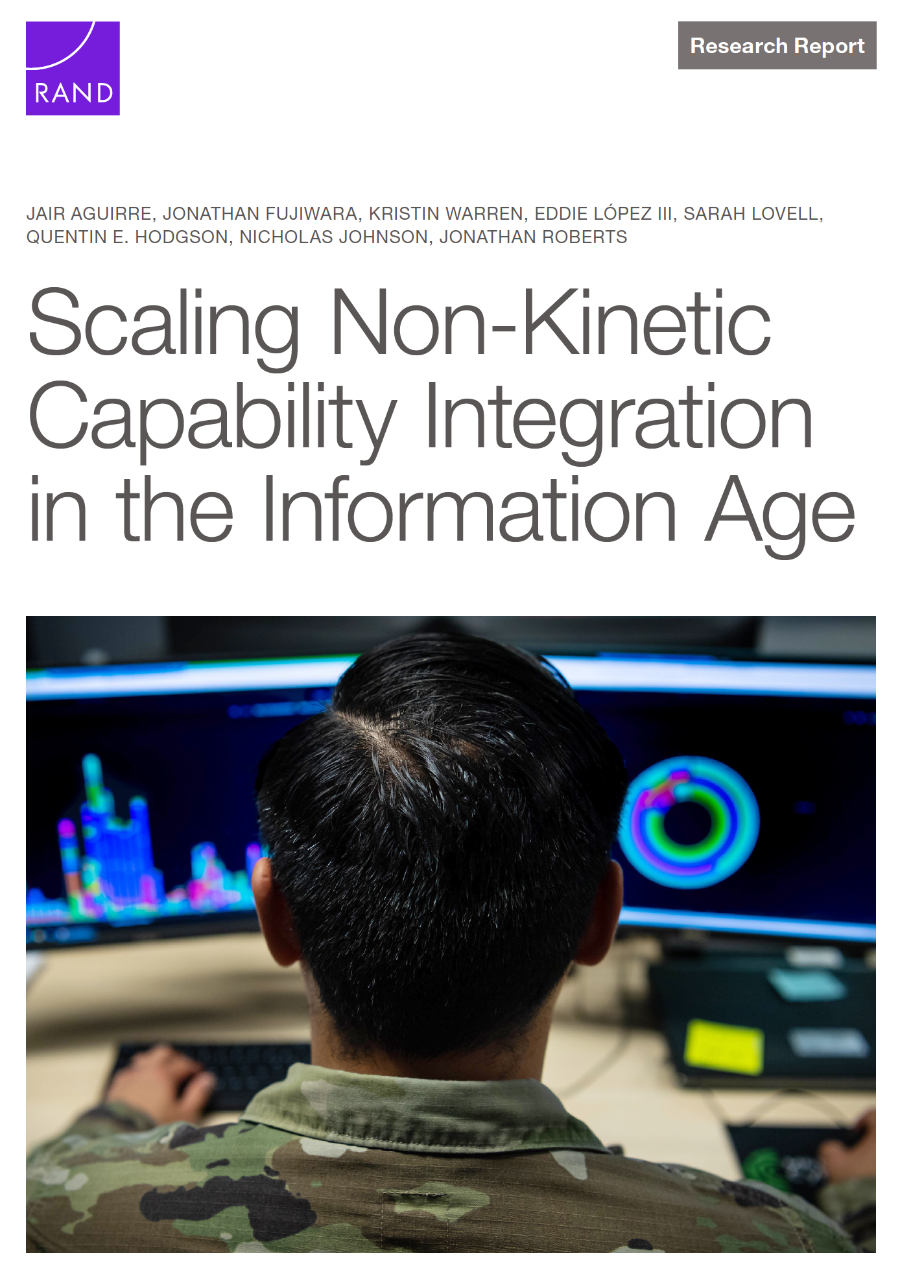 RAND

Research Report

JAIR AGUIRRE, JONATHAN FUJIWARA, KRISTIN WARREN, EDDIE LÓPEZ III, SARAH LOVELL, QUENTIN E. HODGSON, NICHOLAS JOHNSON, JONATHAN ROBERTS

Scaling Non-Kinetic Capability Integration in the Information Age